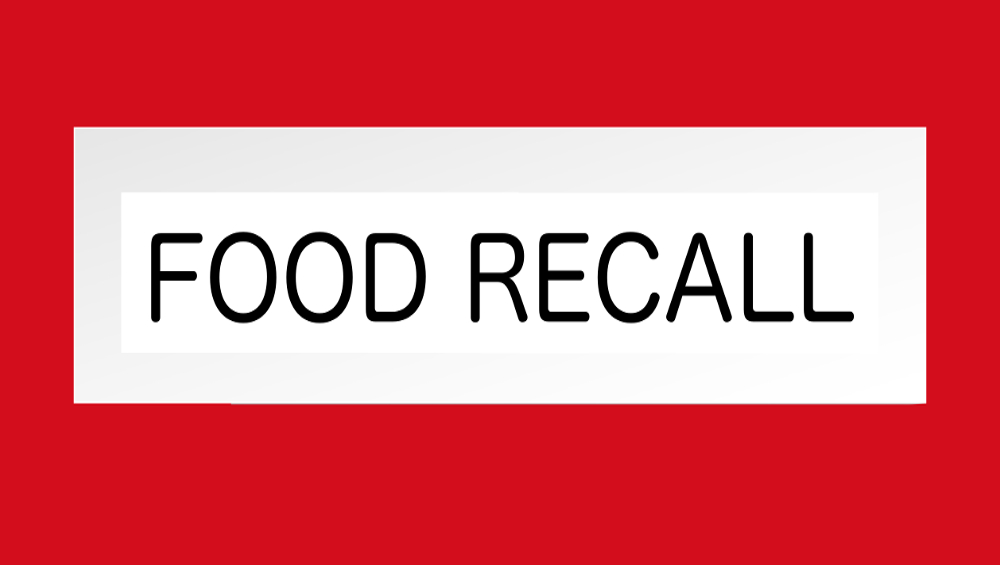 FOOD RECALL